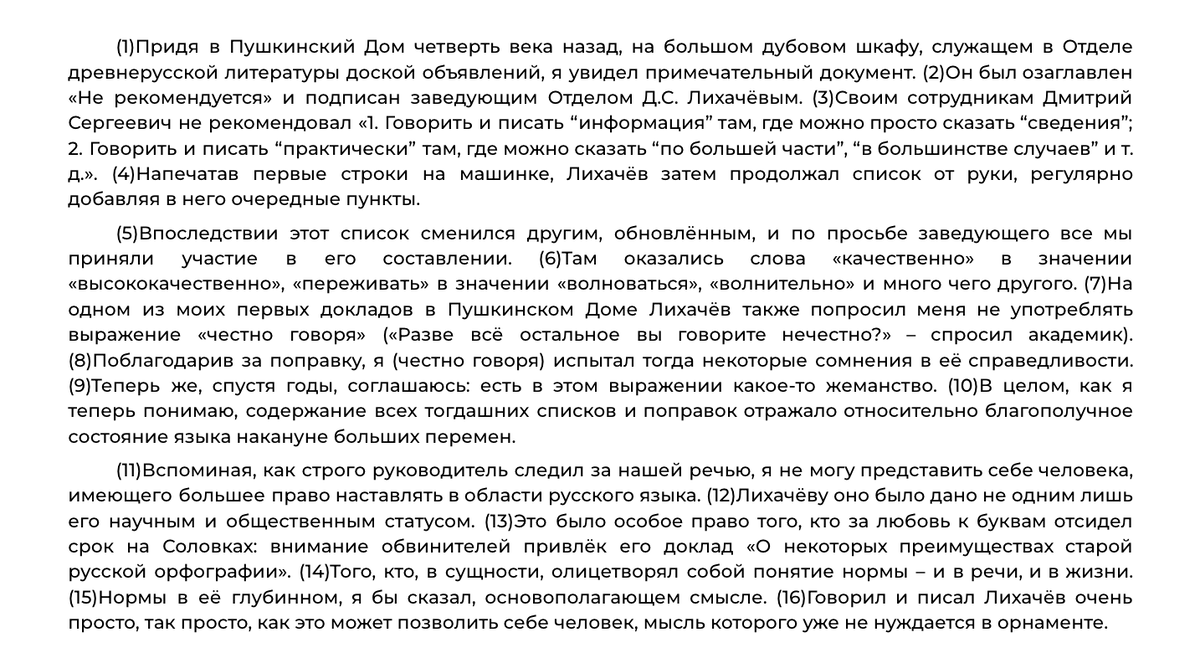 (1)Придя в Пушкинский Дом четверть века назад, на большом дубовом шкафу, служащем в Отделе древнерусской литературы доской объявлений, я увидел примечательный документ. (2)Он был озаглавлен «Не рекомендуется» и подписан заведующим Отделом Д.С. Лихачёвым. (3)Своим сотрудникам Дмитрий Сергеевич не рекомендовал «1. Говорить и писать “информация” там, где можно просто сказать “сведения”; 2. Говорить и писать “практически” там, где можно сказать “по большей части”, “в большинстве случаев” и т. д.». (4)Напечатав первые строки на машинке, Лихачёв затем продолжал список от руки, регулярно добавляя в него очередные пункты.

(5)Впоследствии этот список сменился другим, обновлённым, и по просьбе заведующего все мы приняли участие в его составлении. (6)Там оказались слова «качественно» в значении «высококачественно», «переживать» в значении «волноваться», «волнительно» и много чего другого. (7)На одном из моих первых докладов в Пушкинском Доме Лихачёв также попросил меня не употреблять выражение «честно говоря» («Разве всё остальное вы говорите нечестно?» – спросил академик). (8)Поблагодарив за поправку, я (честно говоря) испытал тогда некоторые сомнения в её справедливости. (9)Теперь же, спустя годы, соглашаюсь: есть в этом выражении какое-то жеманство. (10)В целом, как я теперь понимаю, содержание всех тогдашних списков и поправок отражало относительно благополучное состояние языка накануне больших перемен.

(11)Вспоминая, как строго руководитель следил за нашей речью, я не могу представить себе человека, имеющего большее право наставлять в области русского языка. (12)Лихачёву оно было дано не одним лишь его научным и общественным статусом. (13)Это было особое право того, кто за любовь к буквам отсидел срок на Соловках: внимание обвинителей привлёк его доклад «О некоторых преимуществах старой русской орфографии». (14)Того, кто, в сущности, олицетворял собой понятие нормы – и в речи, и в жизни. (15)Нормы в её глубинном, я бы сказал, основополагающем смысле. (16)Говорил и писал Лихачёв очень просто, так просто, как это может позволить себе человек, мысль которого уже не нуждается в орнаменте.